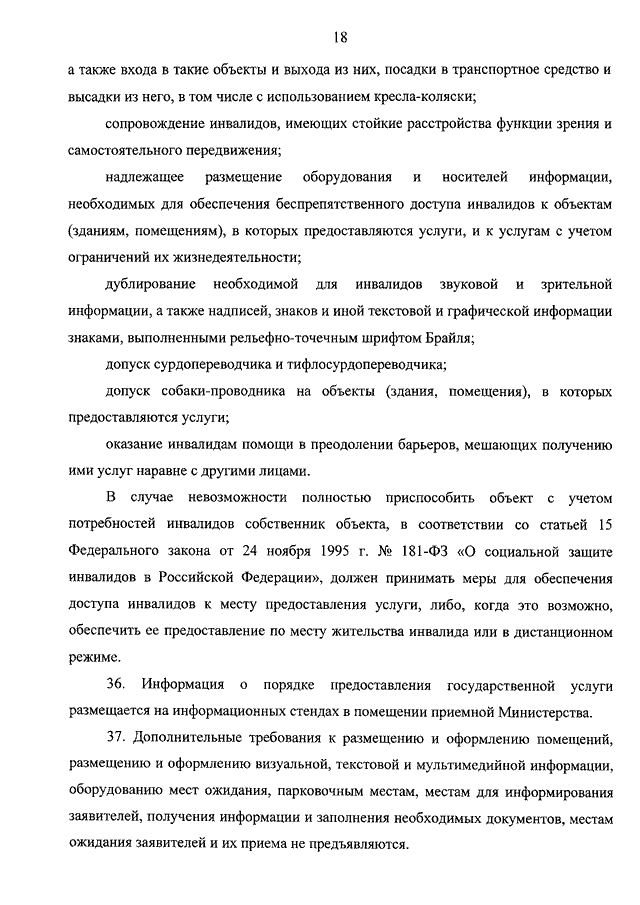 18

а также входа в такие объекты и выхода из них, посадки в транспортное средство и высадки из него, в том числе с использованием кресла-коляски;

сопровождение инвалидов, имеющих стойкие расстройства функции зрения и самостоятельного передвижения;

надлежащее размещение оборудования и носителей информации, необходимых для обеспечения беспрепятственного доступа инвалидов к объектам (зданиям, помещениям), в которых предоставляются услуги, и к услугам с учетом ограничений их жизнедеятельности;

дублирование необходимой для инвалидов звуковой и зрительной информации, а также надписей, знаков и иной текстовой и графической информации знаками, выполненными рельефно-точечным шрифтом Брайля;

допуск сурдопереводчика и тифлосурдопереводчика;

допуск собаки-проводника на объекты (здания, помещения), в которых предоставляются услуги;

оказание инвалидам помощи в преодолении барьеров, мешающих получению ими услуг наравне с другими лицами.

В случае невозможности полностью приспособить объект с учетом потребностей инвалидов собственник объекта, в соответствии со статьей 15 Федерального закона от 24 ноября 1995 г. № 181-ФЗ «О социальной защите инвалидов в Российской Федерации», должен принимать меры для обеспечения доступа инвалидов к месту предоставления услуги, либо, когда это возможно, обеспечить ее предоставление по месту жительства инвалида или в дистанционном режиме.

36. Информация о порядке предоставления государственной услуги размещается на информационных стендах в помещении приемной Министерства.

37. Дополнительные требования к размещению и оформлению помещений, размещению и оформлению визуальной, текстовой и мультимедийной информации, оборудованию мест ожидания, парковочным местам, местам для информирования заявителей, получения информации и заполнения необходимых документов, местам ожидания заявителей и их приема не предъявляются.